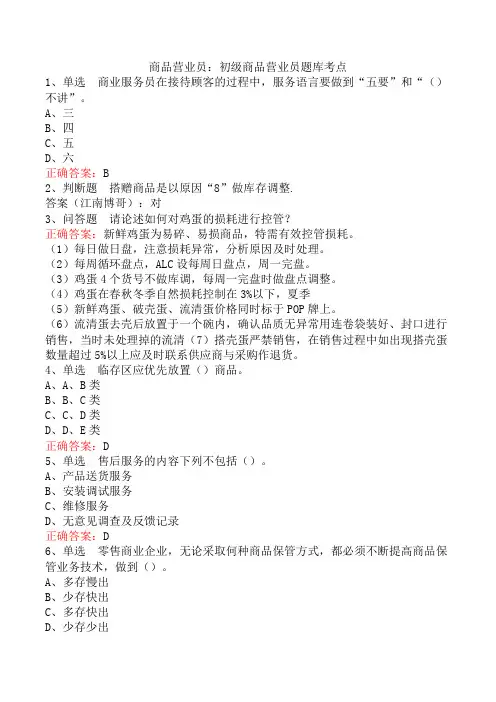 商品营业员：初级商品营业员题库考点

1、单选　商业服务员在接待顾客的过程中，服务语言要做到“五要”和“（）不讲”。
A、三
B、四
C、五
D、六
正确答案：B

2、判断题　搭赠商品是以原因“8”做库存调整.
答案（江南博哥）：对

3、问答题　请论述如何对鸡蛋的损耗进行控管？
正确答案：新鲜鸡蛋为易碎、易损商品，特需有效控管损耗。
（1）每日做日盘，注意损耗异常，分析原因及时处理。
（2）每周循环盘点，ALC设每周日盘点，周一完盘。
（3）鸡蛋4个货号不做库调，每周一完盘时做盘点调整。
（4）鸡蛋在春秋冬季自然损耗控制在3%以下，夏季
（5）新鲜鸡蛋、破壳蛋、流清蛋价格同时标于POP牌上。
（6）流清蛋去壳后放置于一个碗内，确认品质无异常用连卷袋装好、封口进行销售，当时未处理掉的流清（7）搭壳蛋严禁销售，在销售过程中如出现搭壳蛋数量超过5%以上应及时联系供应商与采购作退货。

4、单选　临存区应优先放置（）商品。
A、A、B类
B、B、C类
C、C、D类
D、D、E类
正确答案：D

5、单选　售后服务的内容下列不包括（）。
A、产品送货服务
B、安装调试服务
C、维修服务
D、无意见调查及反馈记录
正确答案：D

6、单选　零售商业企业，无论采取何种商品保管方式，都必须不断提高商品保管业务技术，做到（）。
A、多存慢出
B、少存快出
C、多存快出
D、少存少出